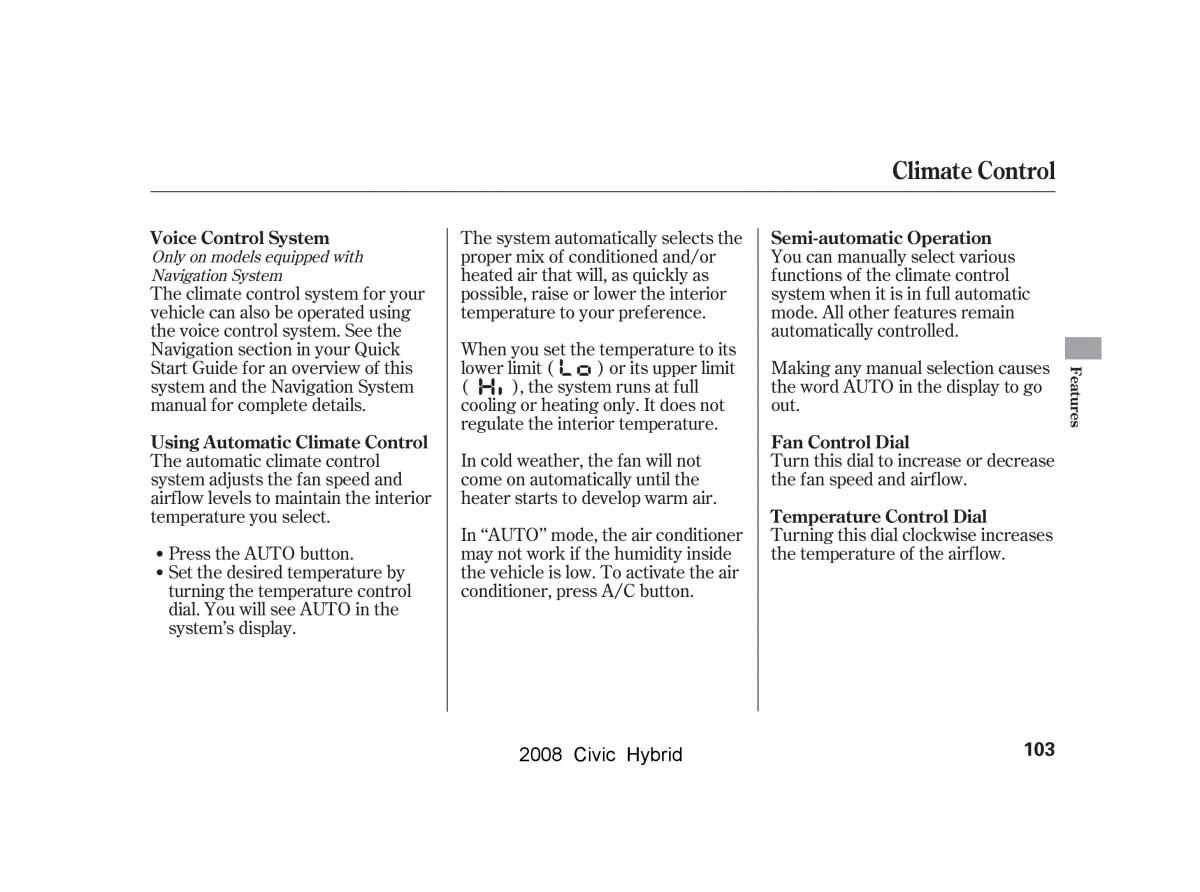 Climate Control

Voice Control System
Only on models equipped with Navigation System
The climate control system for your vehicle can also be operated using the voice control system. See the Navigation section in your Quick Start Guide for an overview of this system and the Navigation System manual for complete details.

Using Automatic Climate Control
The automatic climate control system adjusts the fan speed and airflow levels to maintain the interior temperature you select.

• Press the AUTO button.
• Set the desired temperature by turning the temperature control dial. You will see AUTO in the system's display.

The system automatically selects the proper mix of conditioned and/or heated air that will, as quickly as possible, raise or lower the interior temperature to your preference.

When you set the temperature to its lower limit ( Lo ) or its upper limit ( Hi ), the system runs at full cooling or heating only. It does not regulate the interior temperature.

In cold weather, the fan will not come on automatically until the heater starts to develop warm air.

In "AUTO" mode, the air conditioner may not work if the humidity inside the vehicle is low. To activate the air conditioner, press A/C button.

Semi-automatic Operation
You can manually select various functions of the climate control system when it is in full automatic mode. All other features remain automatically controlled.

Making any manual selection causes the word AUTO in the display to go out.

Fan Control Dial
Turn this dial to increase or decrease the fan speed and airflow.

Temperature Control Dial
Turning this dial clockwise increases the temperature of the airflow.

Features

2008 Civic Hybrid

103